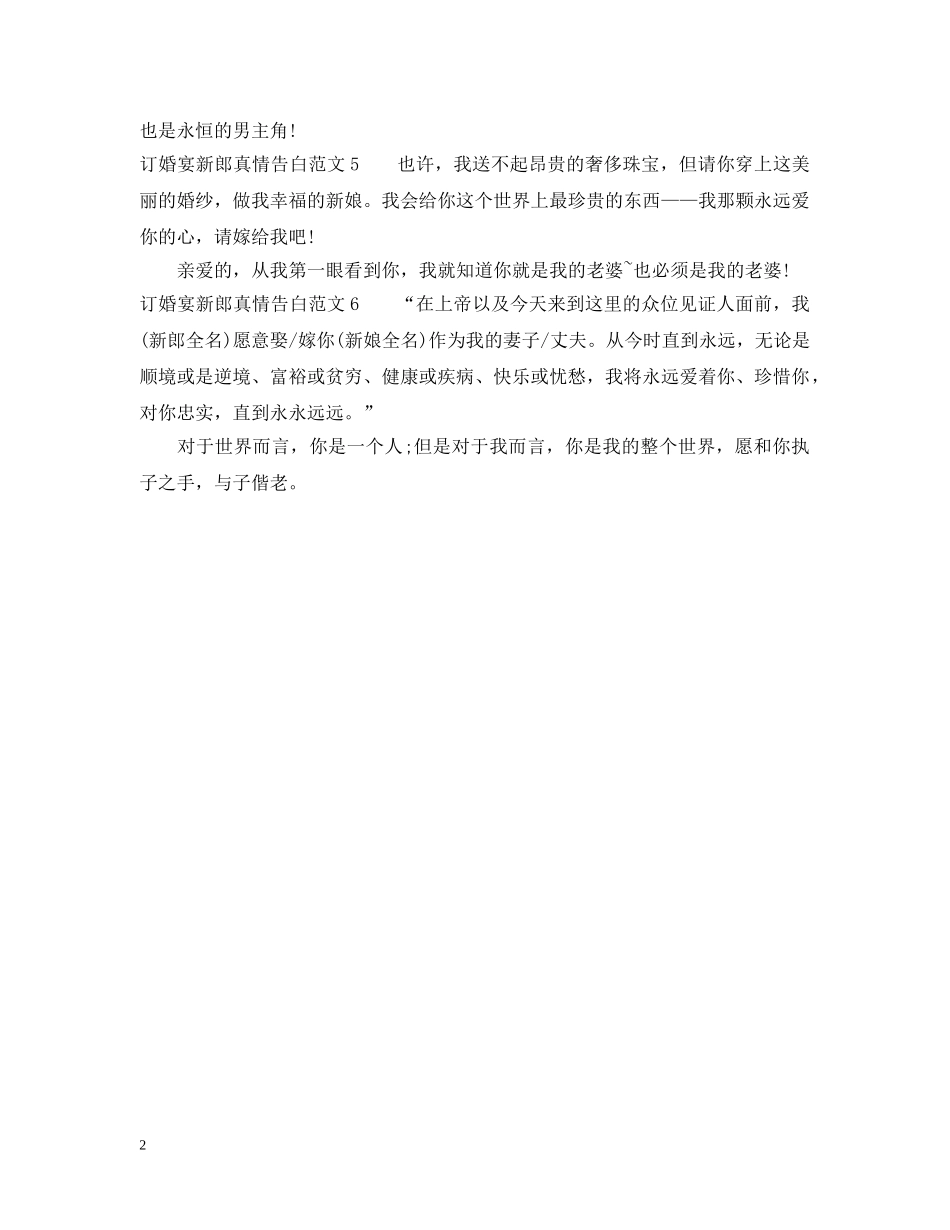 也是永恒的男主角!

订婚宴新郎真情告白范文 5　　也许，我送不起昂贵的奢侈珠宝，但请你穿上这美丽的婚纱，做我幸福的新娘。我会给你这个世界上最珍贵的东西——我那颗永远爱你的心，请嫁给我吧!

亲爱的，从我第一眼看到你，我就知道你就是我的老婆~也必须是我的老婆!

订婚宴新郎真情告白范文 6　　“在上帝以及今天来到这里的众位见证人面前，我(新郎全名)愿意娶/嫁你(新娘全名)作为我的妻子/丈夫。从今时直到永远，无论是顺境或是逆境、富裕或贫穷、健康或疾病、快乐或忧愁，我将永远爱着你、珍惜你，对你忠实，直到永永远远。”

对于世界而言，你是一个人;但是对于我而言，你是我的整个世界，愿和你执子之手，与子偕老。

2